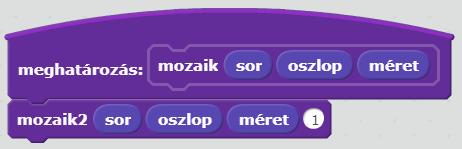 meghatározás: mozaik sor oszlop méret
mozaik2 sor oszlop méret 1